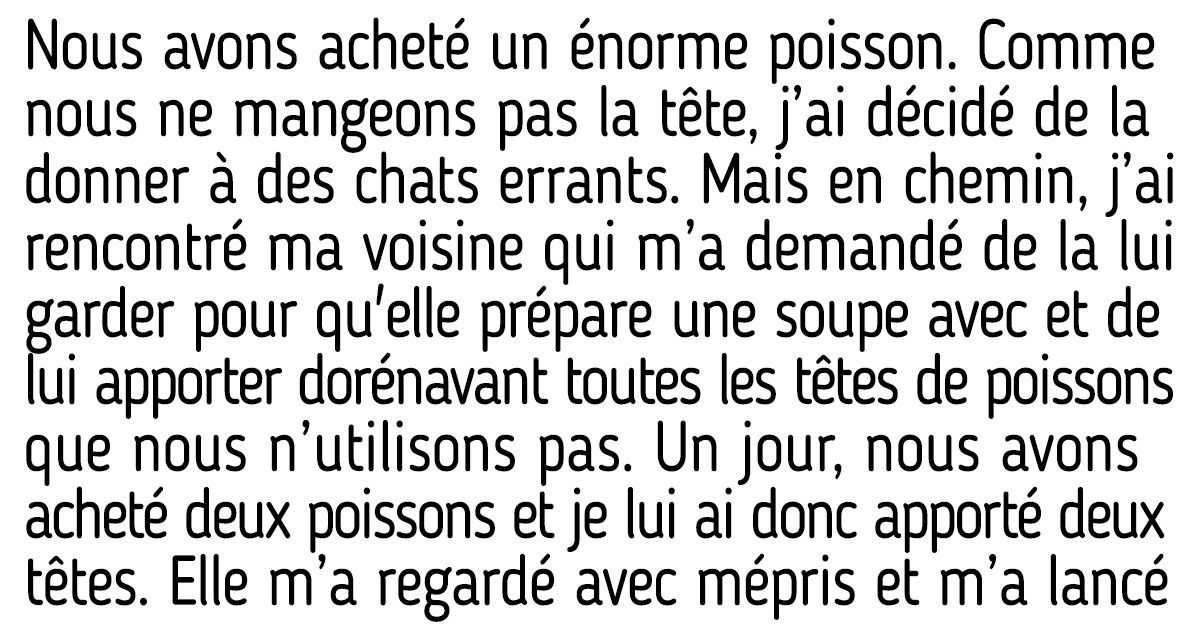 Nous avons acheté un énorme poisson. Comme nous ne mangeons pas la tête, j'ai décidé de la donner à des chats errants. Mais en chemin, j'ai rencontré ma voisine qui m'a demandé de la lui garder pour qu'elle prépare une soupe avec et de lui apporter dorénavant toutes les têtes de poissons que nous n'utilisons pas. Un jour, nous avons acheté deux poissons et je lui ai donc apporté deux têtes. Elle m'a regardé avec mépris et m'a lancé